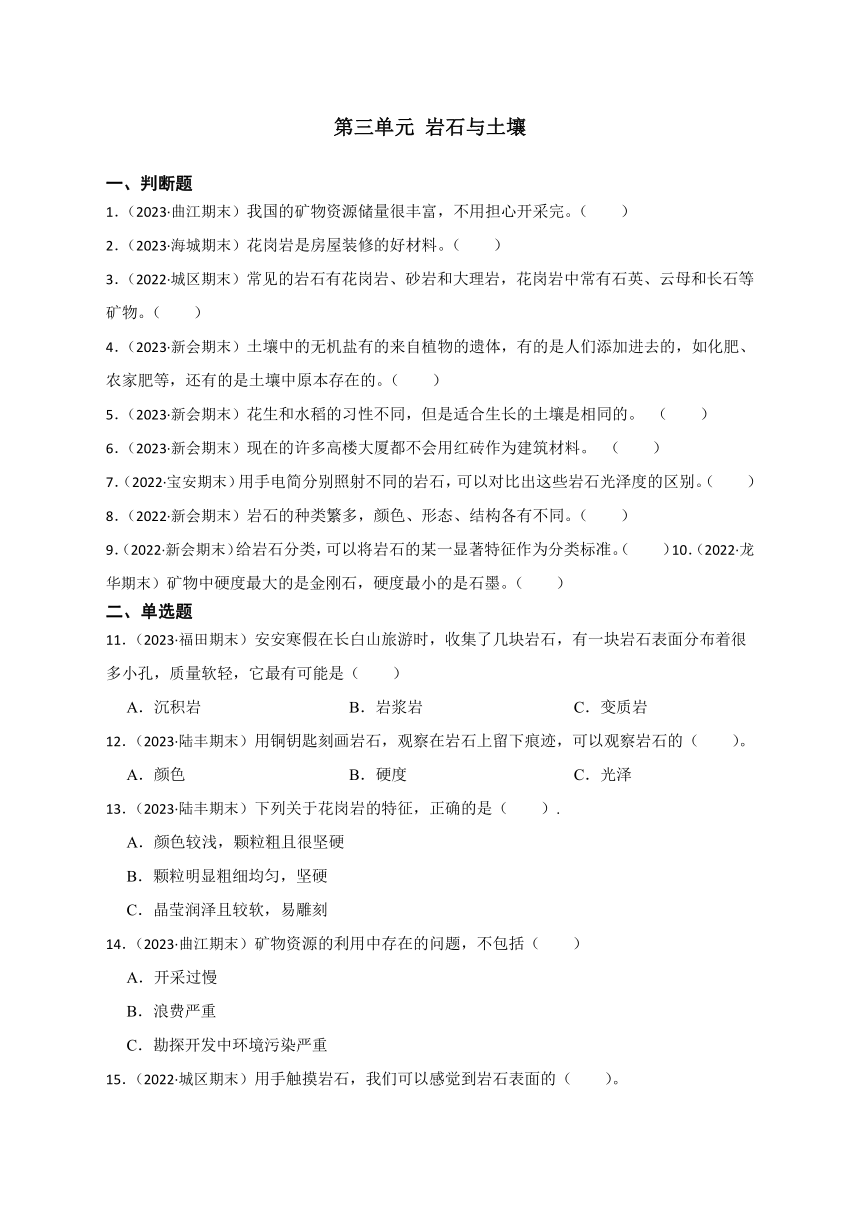 第三单元 岩石与土壤

一、判断题

1.（2023·曲江期末）我国的矿物资源储量很丰富，不用担心开采完。（　　）

2.（2023·海城期末）花岗岩是房屋装修的好材料。（　　）

3.（2022·城区期末）常见的岩石有花岗岩、砂岩和大理岩，花岗岩中常有石英、云母和长石等矿物。（　　）

4.（2023·新会期末）土壤中的无机盐有的来自植物的遗体，有的是人们添加进去的，如化肥、农家肥等，还有的是土壤中原本存在的。（　　）

5.（2023·新会期末）花生和水稻的习性不同，但是适合生长的土壤是相同的。（　　）

6.（2023·新会期末）现在的许多高楼大厦都不会用红砖作为建筑材料。（　　）

7.（2022·宝安期末）用手电筒分别照射不同的岩石，可以对比出这些岩石光泽度的区别。（　　）

8.（2022·新会期末）岩石的种类繁多，颜色、形态、结构各有不同。（　　）

9.（2022·新会期末）给岩石分类，可以将岩石的某一显著特征作为分类标准。（　　）10.（2022·龙华期末）矿物中硬度最大的是金刚石，硬度最小的是石墨。（　　）

二、单选题

11.（2023·福田期末）安安寒假在长白山旅游时，收集了几块岩石，有一块岩石表面分布着很多小孔，质量软轻，它最有可能是（　　）

A．沉积岩　　B．岩浆岩　　C．变质岩

12.（2023·陆丰期末）用铜钥匙刻画岩石，观察在岩石上留下痕迹，可以观察岩石的（　　）。

A．颜色　　B．硬度　　C．光泽

13.（2023·陆丰期末）下列关于花岗岩的特征，正确的是（　　）.

A．颜色较浅，颗粒粗且很坚硬

B．颗粒明显粗细均匀，坚硬

C．晶莹润泽且较软，易雕刻

14.（2023·曲江期末）矿物资源的利用中存在的问题，不包括（　　）

A．开采过慢

B．浪费严重

C．勘探开发中环境污染严重

15.（2022·城区期末）用手触摸岩石，我们可以感觉到岩石表面的（　　）。